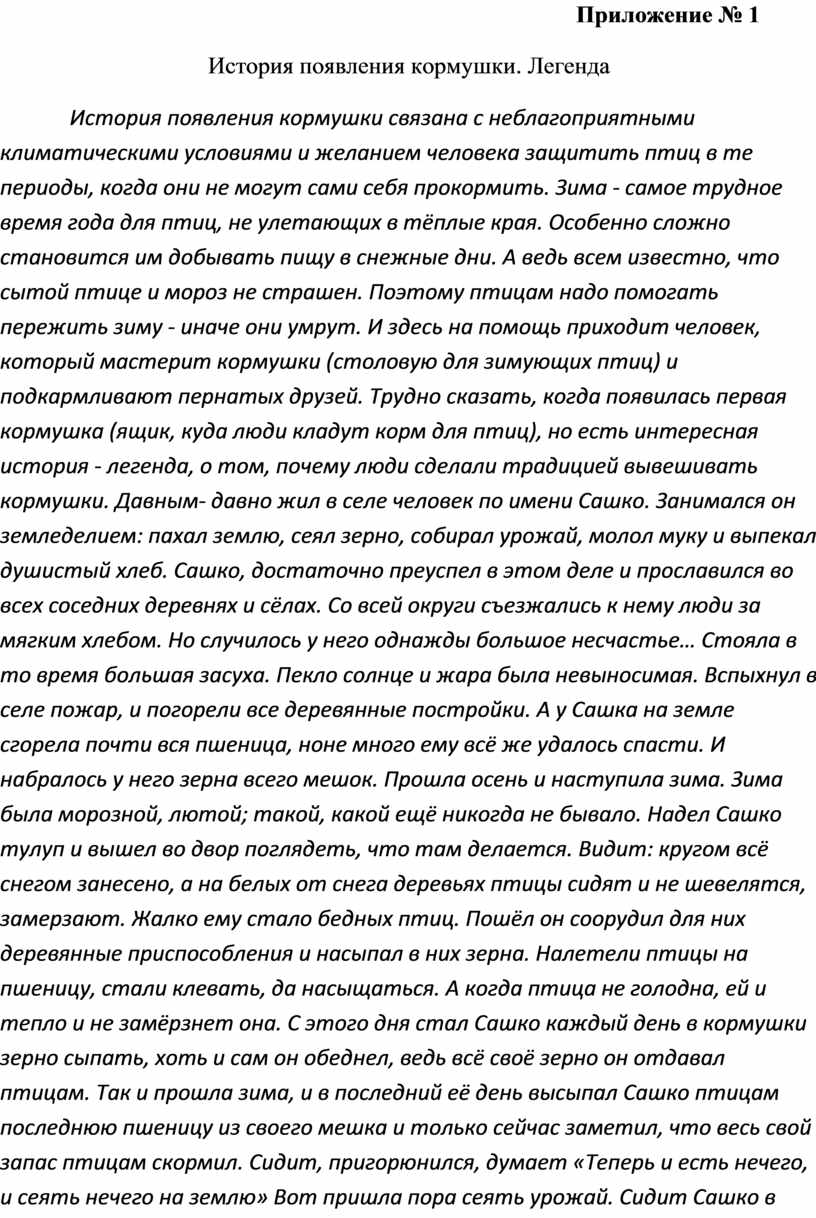 Приложение № 1

История появления кормушки. Легенда

История появления кормушки связана с неблагоприятными климатическими условиями и желанием человека защитить птиц в те периоды, когда они не могут сами себя прокормить. Зима - самое трудное время года для птиц, не улетающих в тёплые края. Особенно сложно становится им добывать пищу в снежные дни. А ведь всем известно, что сытой птице и мороз не страшен. Поэтому птицам надо помогать пережить зиму - иначе они умрут. И здесь на помощь приходит человек, который мастерит кормушки (столовую для зимующих птиц) и подкармливают пернатых друзей. Трудно сказать, когда появилась первая кормушка (ящик, куда люди кладут корм для птиц), но есть интересная история - легенда, о том, почему люди сделали традицией вывешивать кормушки. Давным- давно жил в селе человек по имени Сашко. Занимался он земледелием: пахал землю, сеял зерно, собирал урожай, молол муку и выпекал душистый хлеб. Сашко, достаточно преуспел в этом деле и прославился во всех соседних деревнях и сёлах. Со всей округи съезжались к нему люди за мягким хлебом. Но случилось у него однажды большое несчастье… Стояла в то время большая засуха. Пекло солнце и жара была невыносимая. Вспыхнул в селе пожар, и погорели все деревянные постройки. А у Сашка на земле сгорела почти вся пшеница, ноне много ему всё же удалось спасти. И набралось у него зерна всего мешок. Прошла осень и наступила зима. Зима была морозной, лютой; такой, какой ещё никогда не бывало. Надел Сашко тулуп и вышел во двор поглядеть, что там делается. Видит: кругом всё снегом занесено, а на белых от снега деревьях птицы сидят и не шевелятся, замерзают. Жалко ему стало бедных птиц. Пошёл он соорудил для них деревянные приспособления и насыпал в них зерна. Налетели птицы на пшеницу, стали клевать, да насыщаться. А когда птица не голодна, ей и тепло и не замёрзнет она. С этого дня стал Сашко каждый день в кормушки зерно сыпать, хоть и сам он обеднел, ведь всё своё зерно он отдавал птицам. Так и прошла зима, и в последний её день высыпал Сашко птицам последнюю пшеницу из своего мешка и только сейчас заметил, что весь свой запас птицам скормил. Сидит, пригорюнился, думает «Теперь и есть нечего, и сеять нечего на землю» Вот пришла пора сеять урожай. Сидит Сашко в